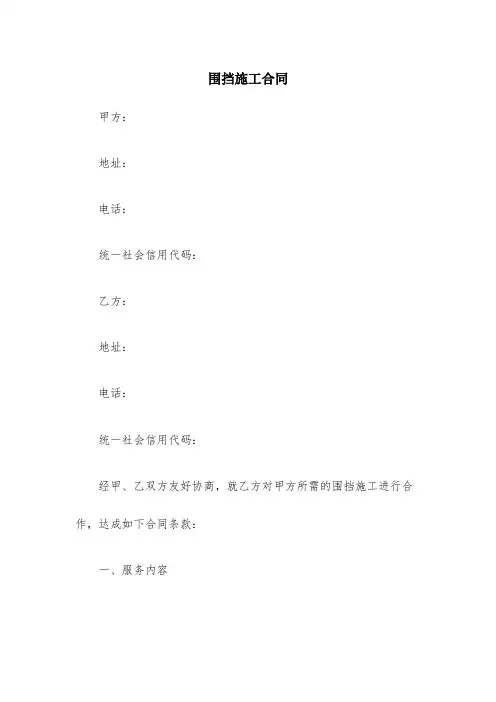 围挡施工合同

甲方：

地址：

电话：

统一社会信用代码：

乙方：

地址：

电话：

统一社会信用代码：

经甲、乙双方友好协商，就乙方对甲方所需的围挡施工进行合作，达成如下合同条款：

一、服务内容